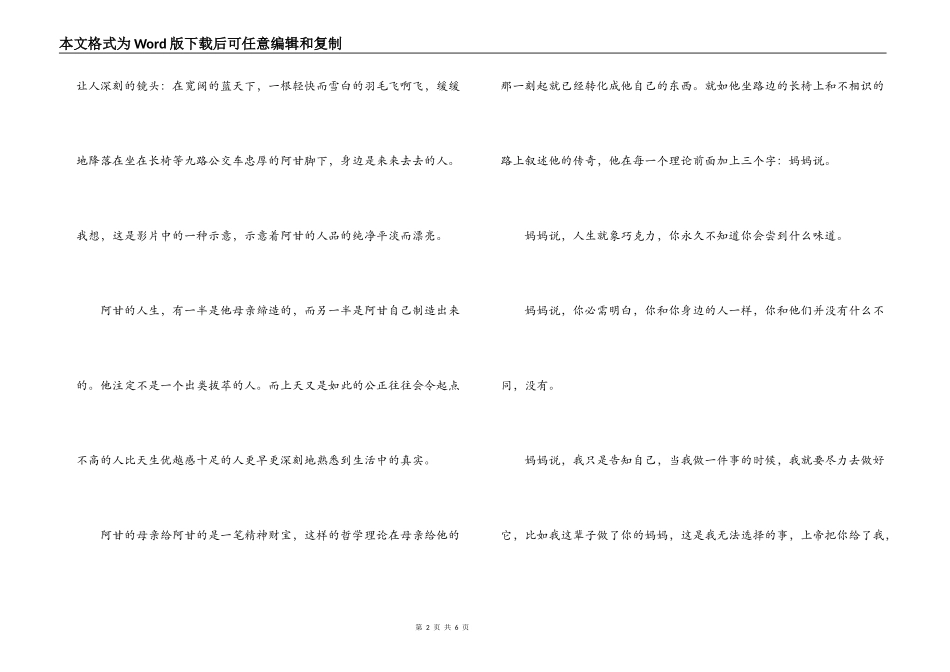 本文格式为Word版下载后可任意编辑和复制

让人深刻的镜头：在宽阔的蓝天下，一根轻快而雪白的羽毛飞啊飞，缓缓地降落在坐在长椅等九路公交车忠厚的阿甘脚下，身边是来来去去的人。我想，这是影片中的一种示意，示意着阿甘的人品的纯净平淡而漂亮。

阿甘的人生，有一半是他母亲缔造的，而另一半是阿甘自己制造出来的。他注定不是一个出类拔萃的人。而上天又是如此的公正往往会令起点不高的人比天生优越感十足的人更早更深刻地熟悉到生活中的真实。

阿甘的母亲给阿甘的是一笔精神财宝，这样的哲学理论在母亲给他的那一刻起就已经转化成他自己的东西。就如他坐路边的长椅上和不相识的路上叙述他的传奇，他在每一个理论前面加上三个字：妈妈说。

妈妈说，人生就象巧克力，你永久不知道你会尝到什么味道。

妈妈说，你必需明白，你和你身边的人一样，你和他们并没有什么不同，没有。

妈妈说，我只是告知自己，当我做一件事的时候，我就要尽力去做好它，比如我这辈子做了你的妈妈，这是我无法选择的事，上帝把你给了我，

第 2 页 共 6 页